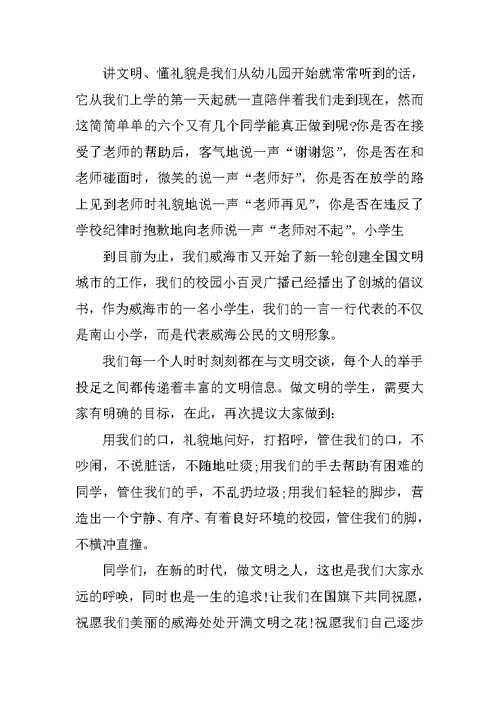 讲文明、懂礼貌是我们从幼儿园开始就常常听到的话，它从我们上学的第一天起就一直陪伴着我们走到现在，然而这简简单单的六个又有几个同学能真正做到呢?你是否在接受了老师的帮助后，客气地说一声“谢谢您”，你是否在和老师碰面时，微笑的说一声“老师好”，你是否在放学的路上见到老师时礼貌地说一声“老师再见”，你是否在违反了学校纪律时抱歉地向老师说一声“老师对不起”。小学生

到目前为止，我们威海市又开始了新一轮创建全国文明城市的工作，我们的校园小百灵广播已经播出了创城的倡议书，作为威海市的一名小学生，我们的一言一行代表的不仅是南山小学，而是代表威海公民的文明形象。

我们每一个人时时刻刻都在与文明交谈，每个人的举手投足之间都传递着丰富的文明信息。做文明的学生，需要大家有明确的目标，在此，再次提议大家做到:

用我们的口，礼貌地问好，打招呼，管住我们的口，不吵闹，不说脏话，不随地吐痰;用我们的手去帮助有困难的同学，管住我们的手，不乱扔垃圾;用我们轻轻的脚步，营造出一个宁静、有序、有着良好环境的校园，管住我们的脚，不横冲直撞。

同学们，在新的时代，做文明之人，这也是我们大家永远的呼唤，同时也是一生的追求!让我们在国旗下共同祝愿，祝愿我们美丽的威海处处开满文明之花!祝愿我们自己逐步